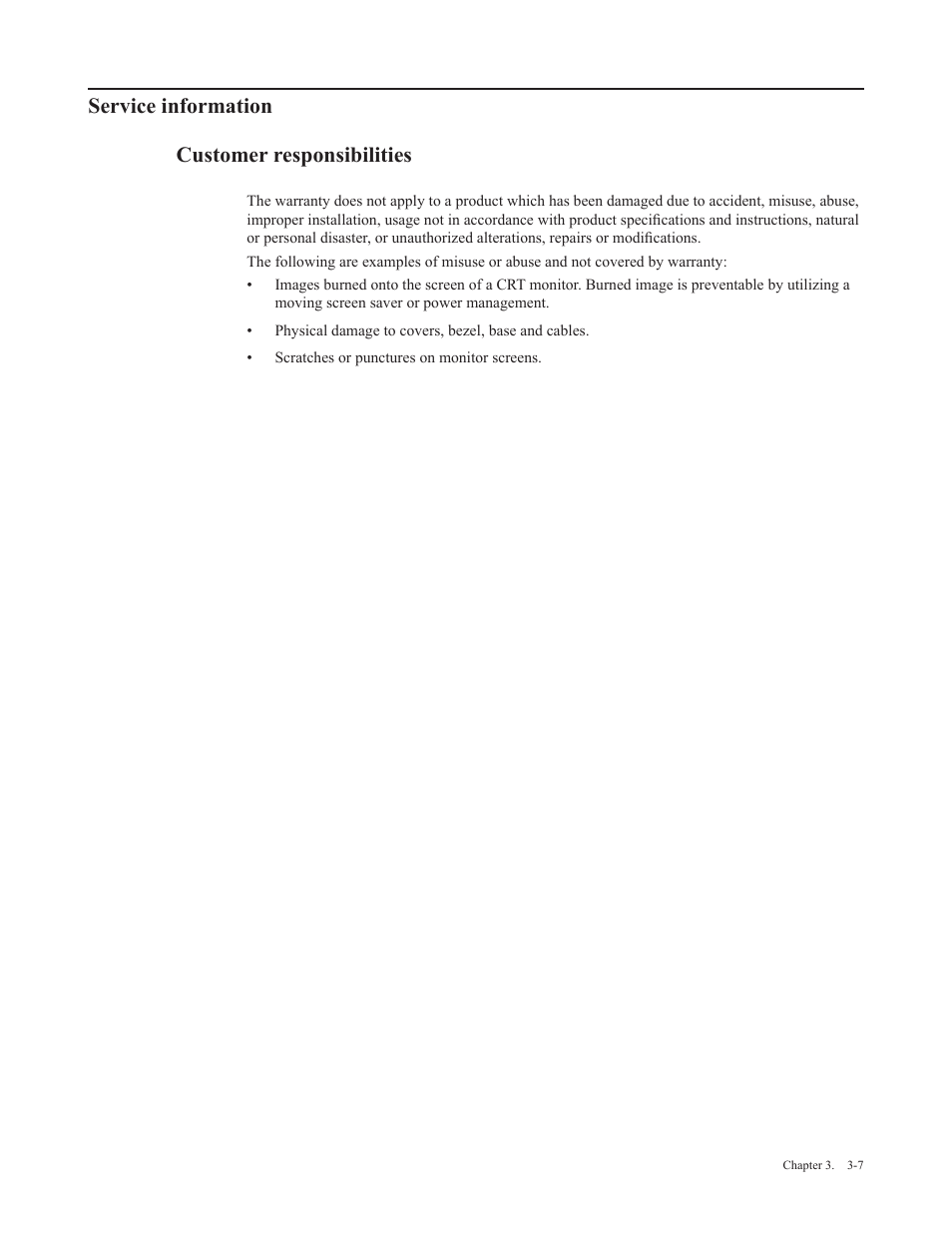 Service information

Customer responsibilities

The warranty does not apply to a product which has been damaged due to accident, misuse, abuse, improper installation, usage not in accordance with product specifications and instructions, natural or personal disaster, or unauthorized alterations, repairs or modifications.

The following are examples of misuse or abuse and not covered by warranty:

• Images burned onto the screen of a CRT monitor. Burned image is preventable by utilizing a moving screen saver or power management.

• Physical damage to covers, bezel, base and cables.

• Scratches or punctures on monitor screens.

Chapter 3. 3-7